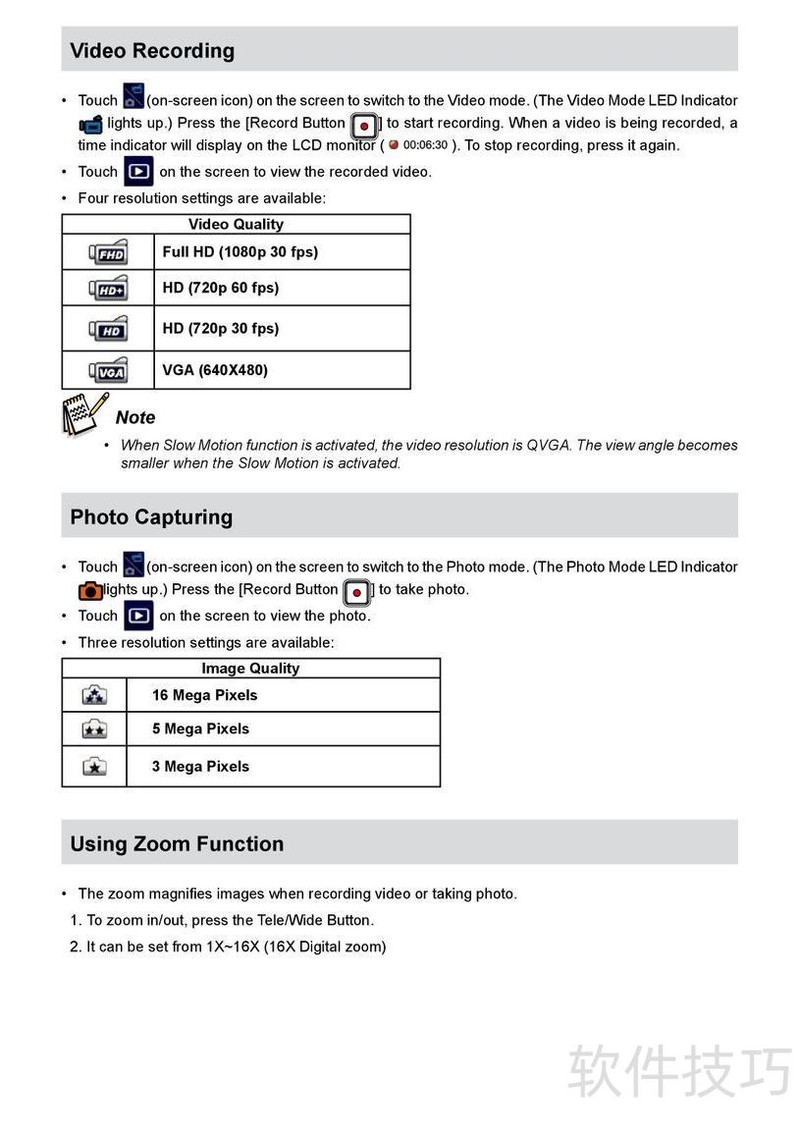 Video Recording

• Touch (on-screen icon) on the screen to switch to the Video mode. (The Video Mode LED Indicator lights up.) Press the [Record Button ] to start recording. When a video is being recorded, a time indicator will display on the LCD monitor ( 00:06:30 ). To stop recording, press it again.
• Touch on the screen to view the recorded video.
• Four resolution settings are available:

| Video Quality | |
|---|---|
| FHD | Full HD (1080p 30 fps) |
| HD+ | HD (720p 60 fps) |
| HD | HD (720p 30 fps) |
| VGA | VGA (640X480) |

Note
• When Slow Motion function is activated, the video resolution is QVGA. The view angle becomes smaller when the Slow Motion is activated.

Photo Capturing

• Touch (on-screen icon) on the screen to switch to the Photo mode. (The Photo Mode LED Indicator lights up.) Press the [Record Button ] to take photo.
• Touch on the screen to view the photo.
• Three resolution settings are available:

| Image Quality | |
|---|---|
| | 16 Mega Pixels |
| | 5 Mega Pixels |
| | 3 Mega Pixels |

Using Zoom Function

• The zoom magnifies images when recording video or taking photo.
1. To zoom in/out, press the Tele/Wide Button.
2. It can be set from 1X~16X (16X Digital zoom)

软件技巧